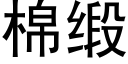 棉缎